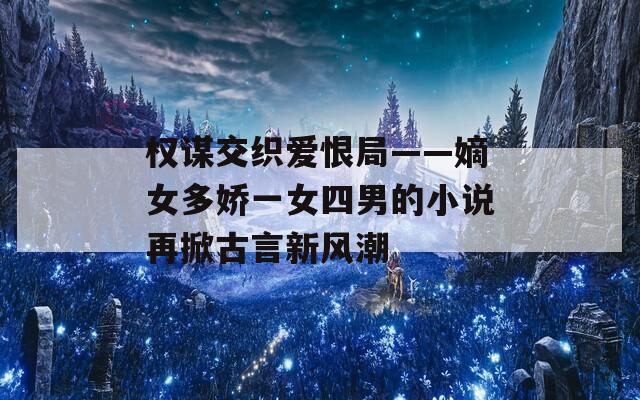 权谋交织爱恨局——嫡女多娇一女四男的小说再掀古言新风潮